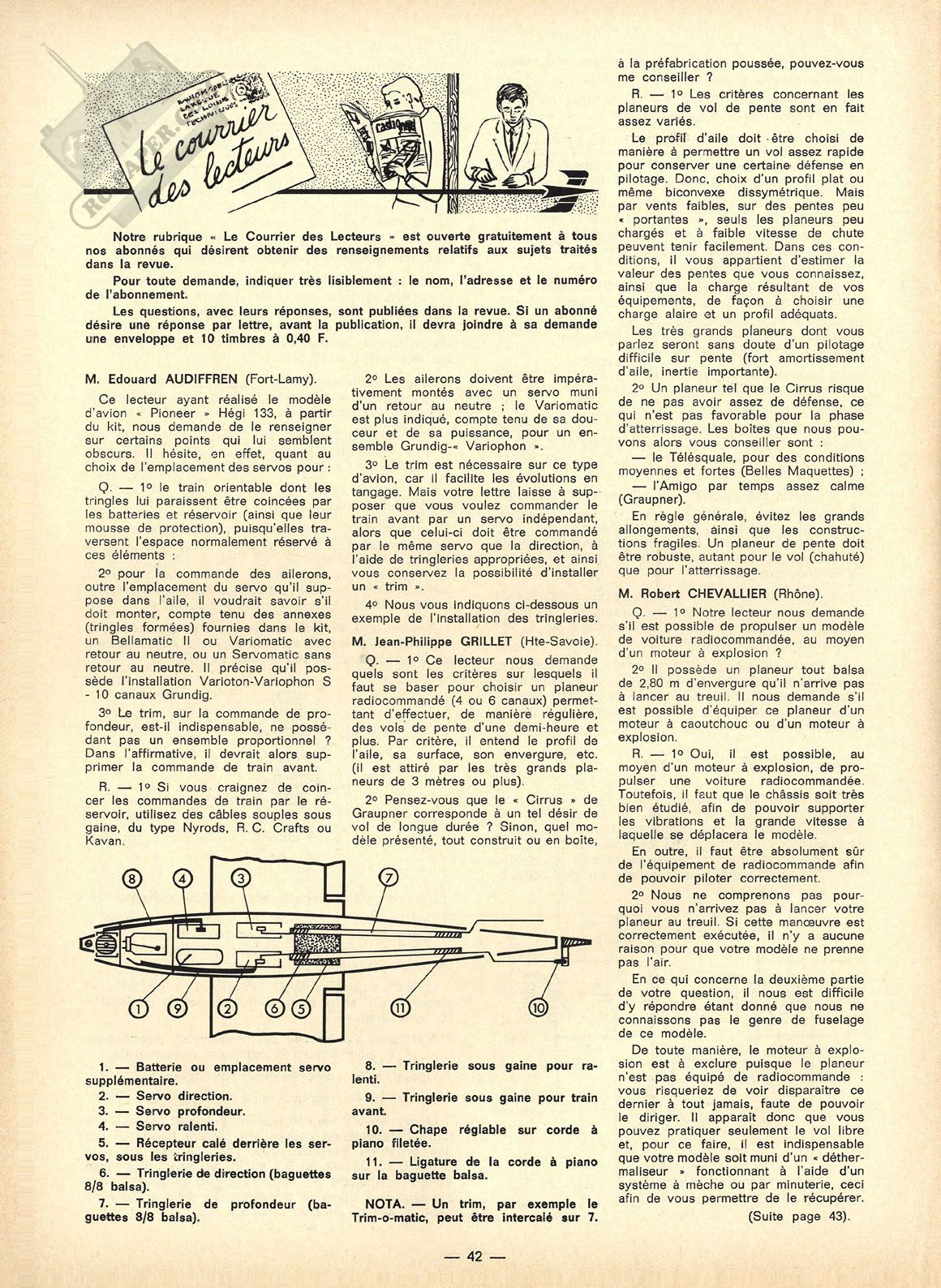 Le courrier des lecteurs

Notre rubrique « Le Courrier des Lecteurs » est ouverte gratuitement à tous nos abonnés qui désirent obtenir des renseignements relatifs aux sujets traités dans la revue.

Pour toute demande, indiquer très lisiblement : le nom, l'adresse et le numéro de l'abonnement.

Les questions, avec leurs réponses, sont publiées dans la revue. Si un abonné désire une réponse par lettre, avant la publication, il devra joindre à sa demande une enveloppe et 10 timbres à 0,40 F.

M. Edouard AUDIFFREN (Fort-Lamy).

Ce lecteur ayant réalisé le modèle d'avion « Pioneer » Hégi 133, à partir du kit, nous demande de le renseigner sur certains points qui lui semblent obscurs. Il hésite, en effet, quant au choix de l'emplacement des servos pour :

Q. — 1° le train orientable dont les tringles lui paraissent être coincées par les batteries et réservoir (ainsi que leur mousse de protection), puisqu'elles traversent l'espace normalement réservé à ces éléments ;

2° pour la commande des ailerons, outre l'emplacement du servo qu'il suppose dans l'aile, il voudrait savoir s'il doit monter, compte tenu des annexes (tringles formées) fournies dans le kit, un Bellamatic II ou Variomatic avec retour au neutre, ou un Servomatic sans retour au neutre. Il précise qu'il possède l'installation Varioton-Variophon S - 10 canaux Grundig.

3° Le trim, sur la commande de profondeur, est-il indispensable, ne possédant pas un ensemble proportionnel ? Dans l'affirmative, il devrait alors supprimer la commande de train avant.

R. — 1° Si vous craignez de coincer les commandes de train par le réservoir, utilisez des câbles souples sous gaine, du type Nyrods, R. C. Crafts ou Kavan.

2° Les ailerons doivent être impérativement montés avec un servo muni d'un retour au neutre ; le Variomatic est plus indiqué, compte tenu de sa douceur et de sa puissance, pour un ensemble Grundig-« Variophon ».

3° Le trim est nécessaire sur ce type d'avion, car il facilite les évolutions en tangage. Mais votre lettre laisse à supposer que vous voulez commander le train avant par un servo indépendant, alors que celui-ci doit être commandé par le même servo que la direction, à l'aide de tringleries appropriées, et ainsi vous conservez la possibilité d'installer un « trim ».

4° Nous vous indiquons ci-dessous un exemple de l'installation des tringleries.

M. Jean-Philippe GRILLET (Hte-Savoie).

Q. — 1° Ce lecteur nous demande quels sont les critères sur lesquels il faut se baser pour choisir un planeur radiocommandé (4 ou 6 canaux) permettant d'effectuer, de manière régulière, des vols de pente d'une demi-heure et plus. Par critère, il entend le profil de l'aile, sa surface, son envergure, etc. (il est attiré par les très grands planeurs de 3 mètres ou plus).

2° Pensez-vous que le « Cirrus » de Graupner corresponde à un tel désir de vol de longue durée ? Sinon, quel modèle présenté, tout construit ou en boîte, à la préfabrication poussée, pouvez-vous me conseiller ?

R. — 1° Les critères concernant les planeurs de vol de pente sont en fait assez variés.

Le profil d'aile doit être choisi de manière à permettre un vol assez rapide pour conserver une certaine défense en pilotage. Donc, choix d'un profil plat ou même biconvexe dissymétrique. Mais par vents faibles, sur des pentes peu « portantes », seuls les planeurs peu chargés et à faible vitesse de chute peuvent tenir facilement. Dans ces conditions, il vous appartient d'estimer la valeur des pentes que vous connaissez, ainsi que la charge résultant de vos équipements, de façon à choisir une charge alaire et un profil adéquats.

Les très grands planeurs dont vous parlez seront sans doute d'un pilotage difficile sur pente (fort amortissement d'aile, inertie importante).

2° Un planeur tel que le Cirrus risque de ne pas avoir assez de défense, ce qui n'est pas favorable pour la phase d'atterrissage. Les boîtes que nous pouvons alors vous conseiller sont :

— le Télésquale, pour des conditions moyennes et fortes (Belles Maquettes) ;

— l'Amigo par temps assez calme (Graupner).

En règle générale, évitez les grands allongements, ainsi que les constructions fragiles. Un planeur de pente doit être robuste, autant pour le vol (chahuté) que pour l'atterrissage.

M. Robert CHEVALLIER (Rhône).

Q. — 1° Notre lecteur nous demande s'il est possible de propulser un modèle de voiture radiocommandée, au moyen d'un moteur à explosion ?

2° Il possède un planeur tout balsa de 2,80 m d'envergure qu'il n'arrive pas à lancer au treuil. Il nous demande s'il est possible d'équiper ce planeur d'un moteur à caoutchouc ou d'un moteur à explosion.

R. — 1° Oui, il est possible, au moyen d'un moteur à explosion, de propulser une voiture radiocommandée. Toutefois, il faut que le châssis soit très bien étudié, afin de pouvoir supporter les vibrations et la grande vitesse à laquelle se déplacera le modèle.

En outre, il faut être absolument sûr de l'équipement de radiocommande afin de pouvoir piloter correctement.

2° Nous ne comprenons pas pourquoi vous n'arrivez pas à lancer votre planeur au treuil. Si cette manœuvre est correctement exécutée, il n'y a aucune raison pour que votre modèle ne prenne pas l'air.

En ce qui concerne la deuxième partie de votre question, il nous est difficile d'y répondre étant donné que nous ne connaissons pas le genre de fuselage de ce modèle.

De toute manière, le moteur à explosion est à exclure puisque le planeur n'est pas équipé de radiocommande : vous risqueriez de voir disparaître ce dernier à tout jamais, faute de pouvoir le diriger. Il apparaît donc que vous pouvez pratiquer seulement le vol libre et, pour ce faire, il est indispensable que votre modèle soit muni d'un « déthermaliseur » fonctionnant à l'aide d'un système à mèche ou par minuterie, ceci afin de vous permettre de le récupérer.

(Suite page 43).

8 4 3 7 1 9 2 6 5 11 10

1. — Batterie ou emplacement servo supplémentaire.
2. — Servo direction.
3. — Servo profondeur.
4. — Servo ralenti.
5. — Récepteur calé derrière les servos, sous les tringleries.
6. — Tringlerie de direction (baguettes 8/8 balsa).
7. — Tringlerie de profondeur (baguettes 8/8 balsa).
8. — Tringlerie sous gaine pour ralenti.
9. — Tringlerie sous gaine pour train avant.
10. — Chape réglable sur corde à piano filetée.
11. — Ligature de la corde à piano sur la baguette balsa.

NOTA. — Un trim, par exemple le Trim-o-matic, peut être intercalé sur 7.

— 42 —